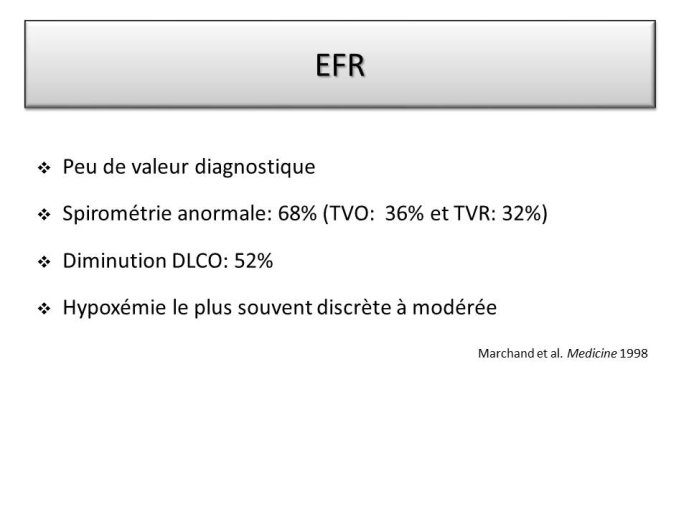 EFR

❖ Peu de valeur diagnostique

❖ Spirométrie anormale: 68% (TVO: 36% et TVR: 32%)

❖ Diminution DLCO: 52%

❖ Hypoxémie le plus souvent discrète à modérée

Marchand et al. Medicine 1998